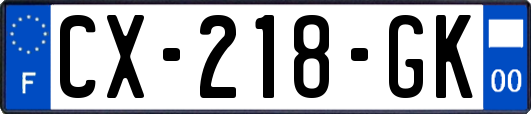 F
CX-218-GK
00